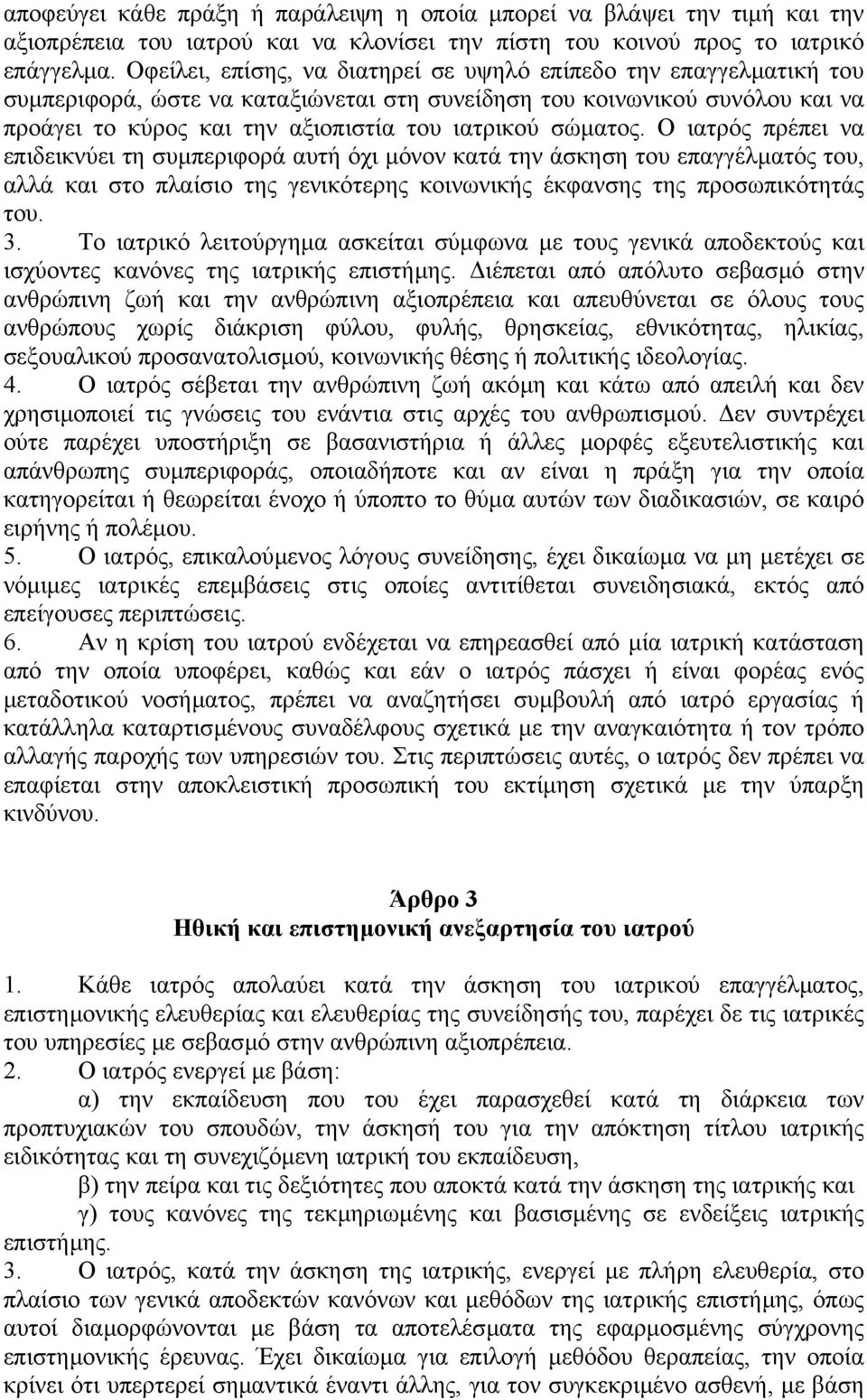 αποφεύγει κάθε πράξη ή παράλειψη η οποία μπορεί να βλάψει την τιμή και την αξιοπρέπεια του ιατρού και να κλονίσει την πίστη του κοινού προς το ιατρικό επάγγελμα. Οφείλει, επίσης, να διατηρεί σε υψηλό επίπεδο την επαγγελματική του συμπεριφορά, ώστε να καταξιώνεται στη συνείδηση του κοινωνικού συνόλου και να προάγει το κύρος και την αξιοπιστία του ιατρικού σώματος. Ο ιατρός πρέπει να επιδεικνύει τη συμπεριφορά αυτή όχι μόνον κατά την άσκηση του επαγγέλματός του, αλλά και στο πλαίσιο της γενικότερης κοινωνικής έκφανσης της προσωπικότητάς του.
3. Το ιατρικό λειτούργημα ασκείται σύμφωνα με τους γενικά αποδεκτούς και ισχύοντες κανόνες της ιατρικής επιστήμης. Διέπεται από απόλυτο σεβασμό στην ανθρώπινη ζωή και την ανθρώπινη αξιοπρέπεια και απευθύνεται σε όλους τους ανθρώπους χωρίς διάκριση φύλου, φυλής, θρησκείας, εθνικότητας, ηλικίας, σεξουαλικού προσανατολισμού, κοινωνικής θέσης ή πολιτικής ιδεολογίας.
4. Ο ιατρός σέβεται την ανθρώπινη ζωή ακόμη και κάτω από απειλή και δεν χρησιμοποιεί τις γνώσεις του ενάντια στις αρχές του ανθρωπισμού. Δεν συντρέχει ούτε παρέχει υποστήριξη σε βασανιστήρια ή άλλες μορφές εξευτελιστικής και απάνθρωπης συμπεριφοράς, οποιαδήποτε και αν είναι η πράξη για την οποία κατηγορείται ή θεωρείται ένοχο ή ύποπτο το θύμα αυτών των διαδικασιών, σε καιρό ειρήνης ή πολέμου.
5. Ο ιατρός, επικαλούμενος λόγους συνείδησης, έχει δικαίωμα να μη μετέχει σε νόμιμες ιατρικές επεμβάσεις στις οποίες αντιτίθεται συνειδησιακά, εκτός από επείγουσες περιπτώσεις.
6. Αν η κρίση του ιατρού ενδέχεται να επηρεασθεί από μία ιατρική κατάσταση από την οποία υποφέρει, καθώς και εάν ο ιατρός πάσχει ή είναι φορέας ενός μεταδοτικού νοσήματος, πρέπει να αναζητήσει συμβουλή από ιατρό εργασίας ή κατάλληλα καταρτισμένους συναδέλφους σχετικά με την αναγκαιότητα ή τον τρόπο αλλαγής παροχής των υπηρεσιών του. Στις περιπτώσεις αυτές, ο ιατρός δεν πρέπει να επαφίεται στην αποκλειστική προσωπική του εκτίμηση σχετικά με την ύπαρξη κινδύνου.

Άρθρο 3
Ηθική και επιστημονική ανεξαρτησία του ιατρού

1. Κάθε ιατρός απολαύει κατά την άσκηση του ιατρικού επαγγέλματος, επιστημονικής ελευθερίας και ελευθερίας της συνείδησής του, παρέχει δε τις ιατρικές του υπηρεσίες με σεβασμό στην ανθρώπινη αξιοπρέπεια.
2. Ο ιατρός ενεργεί με βάση:
α) την εκπαίδευση που του έχει παρασχεθεί κατά τη διάρκεια των προπτυχιακών του σπουδών, την άσκησή του για την απόκτηση τίτλου ιατρικής ειδικότητας και τη συνεχιζόμενη ιατρική του εκπαίδευση,
β) την πείρα και τις δεξιότητες που αποκτά κατά την άσκηση της ιατρικής και
γ) τους κανόνες της τεκμηριωμένης και βασισμένης σε ενδείξεις ιατρικής επιστήμης.
3. Ο ιατρός, κατά την άσκηση της ιατρικής, ενεργεί με πλήρη ελευθερία, στο πλαίσιο των γενικά αποδεκτών κανόνων και μεθόδων της ιατρικής επιστήμης, όπως αυτοί διαμορφώνονται με βάση τα αποτελέσματα της εφαρμοσμένης σύγχρονης επιστημονικής έρευνας. Έχει δικαίωμα για επιλογή μεθόδου θεραπείας, την οποία κρίνει ότι υπερτερεί σημαντικά έναντι άλλης, για τον συγκεκριμένο ασθενή, με βάση